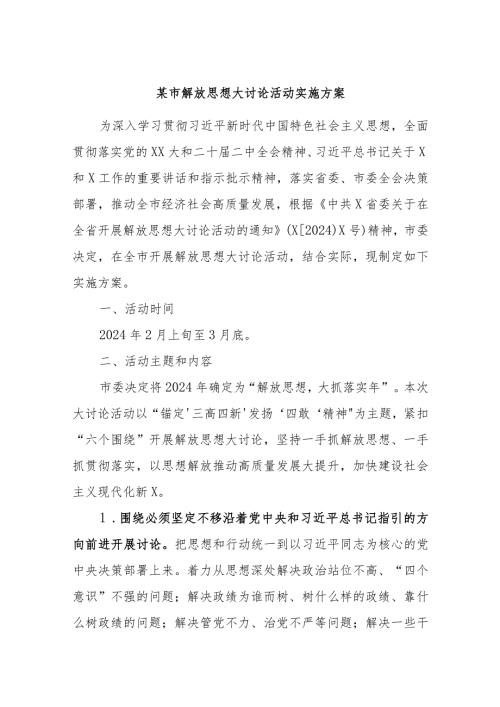 某市解放思想大讨论活动实施方案

为深入学习贯彻习近平新时代中国特色社会主义思想，全面贯彻落实党的XX大和二十届二中全会精神、习近平总书记关于X和X工作的重要讲话和指示批示精神，落实省委、市委全会决策部署，推动全市经济社会高质量发展，根据《中共X省委关于在全省开展解放思想大讨论活动的通知》(X[2024]X号)精神，市委决定，在全市开展解放思想大讨论活动，结合实际，现制定如下实施方案。

一、活动时间

2024年2月上旬至3月底。

二、活动主题和内容

市委决定将2024年确定为“解放思想，大抓落实年”。本次大讨论活动以“锚定'三高四新'发扬‘四敢‘精神”为主题，紧扣“六个围绕”开展解放思想大讨论，坚持一手抓解放思想、一手抓贯彻落实，以思想解放推动高质量发展大提升，加快建设社会主义现代化新X。

1．围绕必须坚定不移沿着党中央和习近平总书记指引的方向前进开展讨论。把思想和行动统一到以习近平同志为核心的党中央决策部署上来。着力从思想深处解决政治站位不高、“四个意识”不强的问题；解决政绩为谁而树、树什么样的政绩、靠什么树政绩的问题；解决管党不力、治党不严等问题；解决一些干